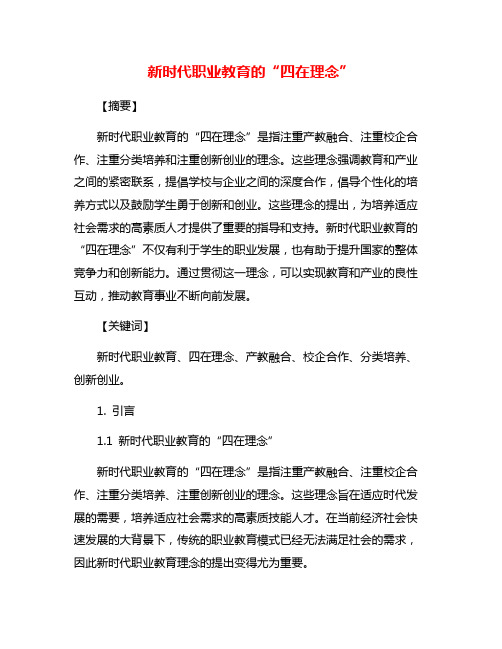 新时代职业教育的“四在理念”

【摘要】

新时代职业教育的“四在理念”是指注重产教融合、注重校企合作、注重分类培养和注重创新创业的理念。这些理念强调教育和产业之间的紧密联系，提倡学校与企业之间的深度合作，倡导个性化的培养方式以及鼓励学生勇于创新和创业。这些理念的提出，为培养适应社会需求的高素质人才提供了重要的指导和支持。新时代职业教育的“四在理念”不仅有利于学生的职业发展，也有助于提升国家的整体竞争力和创新能力。通过贯彻这一理念，可以实现教育和产业的良性互动，推动教育事业不断向前发展。

【关键词】

新时代职业教育、四在理念、产教融合、校企合作、分类培养、创新创业。

1. 引言

1.1 新时代职业教育的“四在理念”

新时代职业教育的“四在理念”是指注重产教融合、注重校企合作、注重分类培养、注重创新创业的理念。这些理念旨在适应时代发展的需要，培养适应社会需求的高素质技能人才。在当前经济社会快速发展的大背景下，传统的职业教育模式已经无法满足社会的需求，因此新时代职业教育理念的提出变得尤为重要。